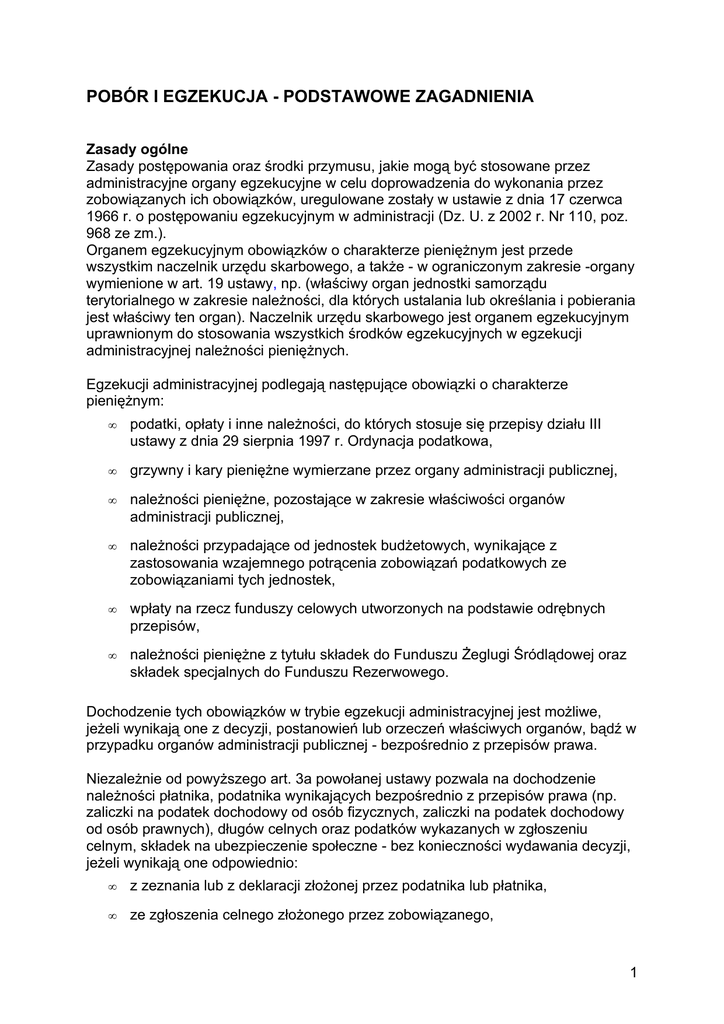 POBÓR I EGZEKUCJA - PODSTAWOWE ZAGADNIENIA

Zasady ogólne
Zasady postępowania oraz środki przymusu, jakie mogą być stosowane przez administracyjne organy egzekucyjne w celu doprowadzenia do wykonania przez zobowiązanych ich obowiązków, uregulowane zostały w ustawie z dnia 17 czerwca 1966 r. o postępowaniu egzekucyjnym w administracji (Dz. U. z 2002 r. Nr 110, poz. 968 ze zm.).
Organem egzekucyjnym obowiązków o charakterze pieniężnym jest przede wszystkim naczelnik urzędu skarbowego, a także - w ograniczonym zakresie -organy wymienione w art. 19 ustawy, np. (właściwy organ jednostki samorządu terytorialnego w zakresie należności, dla których ustalania lub określania i pobierania jest właściwy ten organ). Naczelnik urzędu skarbowego jest organem egzekucyjnym uprawnionym do stosowania wszystkich środków egzekucyjnych w egzekucji administracyjnej należności pieniężnych.

Egzekucji administracyjnej podlegają następujące obowiązki o charakterze pieniężnym:
∞ podatki, opłaty i inne należności, do których stosuje się przepisy działu III ustawy z dnia 29 sierpnia 1997 r. Ordynacja podatkowa,
∞ grzywny i kary pieniężne wymierzane przez organy administracji publicznej,
∞ należności pieniężne, pozostające w zakresie właściwości organów administracji publicznej,
∞ należności przypadające od jednostek budżetowych, wynikające z zastosowania wzajemnego potrącenia zobowiązań podatkowych ze zobowiązaniami tych jednostek,
∞ wpłaty na rzecz funduszy celowych utworzonych na podstawie odrębnych przepisów,
∞ należności pieniężne z tytułu składek do Funduszu Żeglugi Śródlądowej oraz składek specjalnych do Funduszu Rezerwowego.

Dochodzenie tych obowiązków w trybie egzekucji administracyjnej jest możliwe, jeżeli wynikają one z decyzji, postanowień lub orzeczeń właściwych organów, bądź w przypadku organów administracji publicznej - bezpośrednio z przepisów prawa.

Niezależnie od powyższego art. 3a powołanej ustawy pozwala na dochodzenie należności płatnika, podatnika wynikających bezpośrednio z przepisów prawa (np. zaliczki na podatek dochodowy od osób fizycznych, zaliczki na podatek dochodowy od osób prawnych), długów celnych oraz podatków wykazanych w zgłoszeniu celnym, składek na ubezpieczenie społeczne - bez konieczności wydawania decyzji, jeżeli wynikają one odpowiednio:
∞ z zeznania lub z deklaracji złożonej przez podatnika lub płatnika,
∞ ze zgłoszenia celnego złożonego przez zobowiązanego,

1